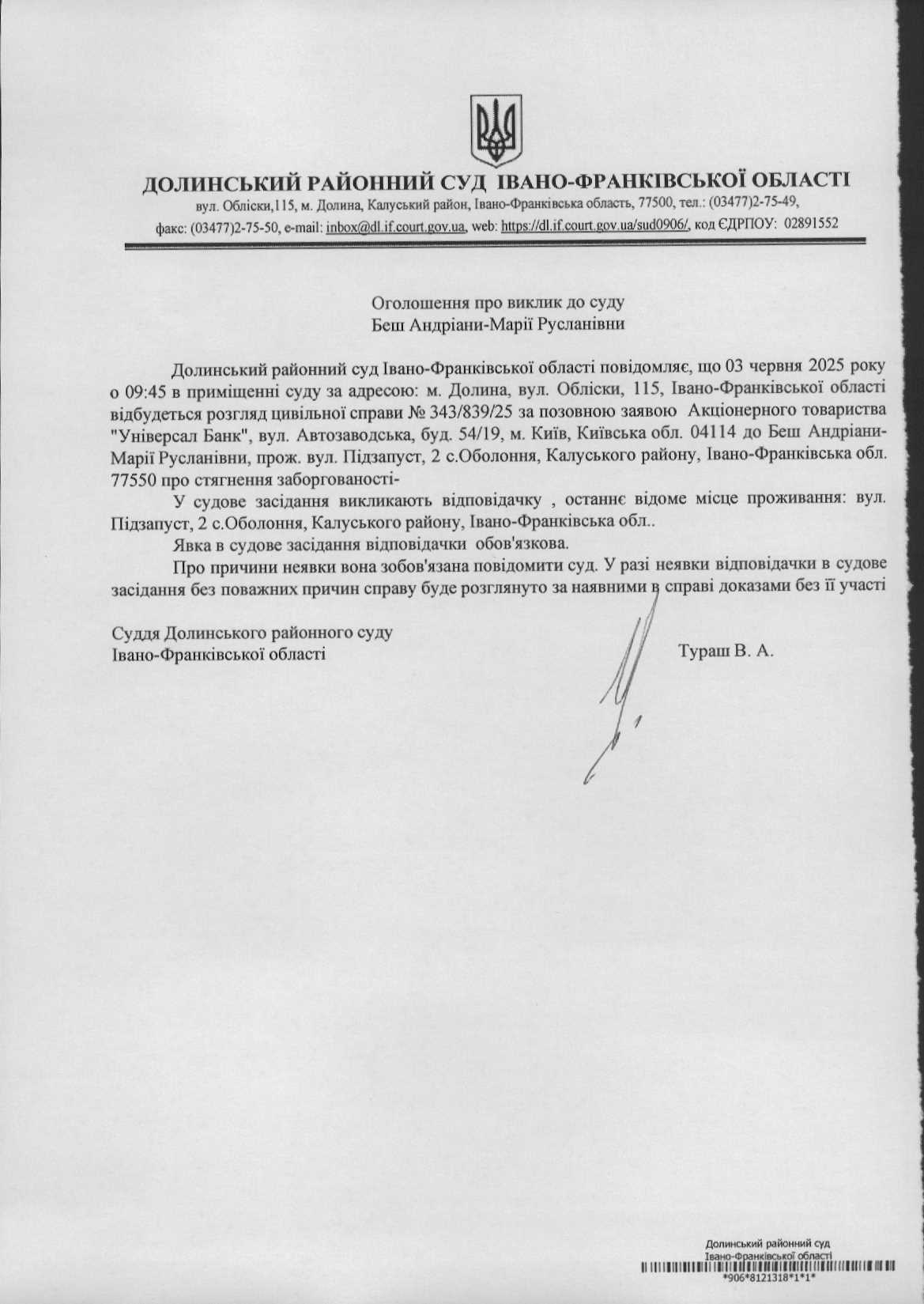 ДОЛИНСЬКИЙ РАЙОННИЙ СУД ІВАНО-ФРАНКІВСЬКОЇ ОБЛАСТІ
вул. Обліски,115, м. Долина, Калуський район, Івано-Франківська область, 77500, тел.: (03477)2-75-49,
факс: (03477)2-75-50, e-mail: inbox@dl.if.court.gov.ua, web: https://dl.if.court.gov.ua/sud0906/, код ЄДРПОУ: 02891552

Оголошення про виклик до суду
Беш Андріани-Марії Русланівни

Долинський районний суд Івано-Франківської області повідомляє, що 03 червня 2025 року о 09:45 в приміщенні суду за адресою: м. Долина, вул. Обліски, 115, Івано-Франківської області відбудеться розгляд цивільної справи № 343/839/25 за позовною заявою Акціонерного товариства "Універсал Банк", вул. Автозаводська, буд. 54/19, м. Київ, Київська обл. 04114 до Беш Андріани-Марії Русланівни, прож. вул. Підзапуст, 2 с.Оболоння, Калуського району, Івано-Франківська обл. 77550 про стягнення заборгованості-

У судове засідання викликають відповідачку , останнє відоме місце проживання: вул. Підзапуст, 2 с.Оболоння, Калуського району, Івано-Франківська обл..

Явка в судове засідання відповідачки обов'язкова.

Про причини неявки вона зобов'язана повідомити суд. У разі неявки відповідачки в судове засідання без поважних причин справу буде розглянуто за наявними в справі доказами без її участі

Суддя Долинського районного суду
Івано-Франківської області
Тураш В. А.

Долинський районний суд
Івано-Франківської області
*906*8121318*1*1*